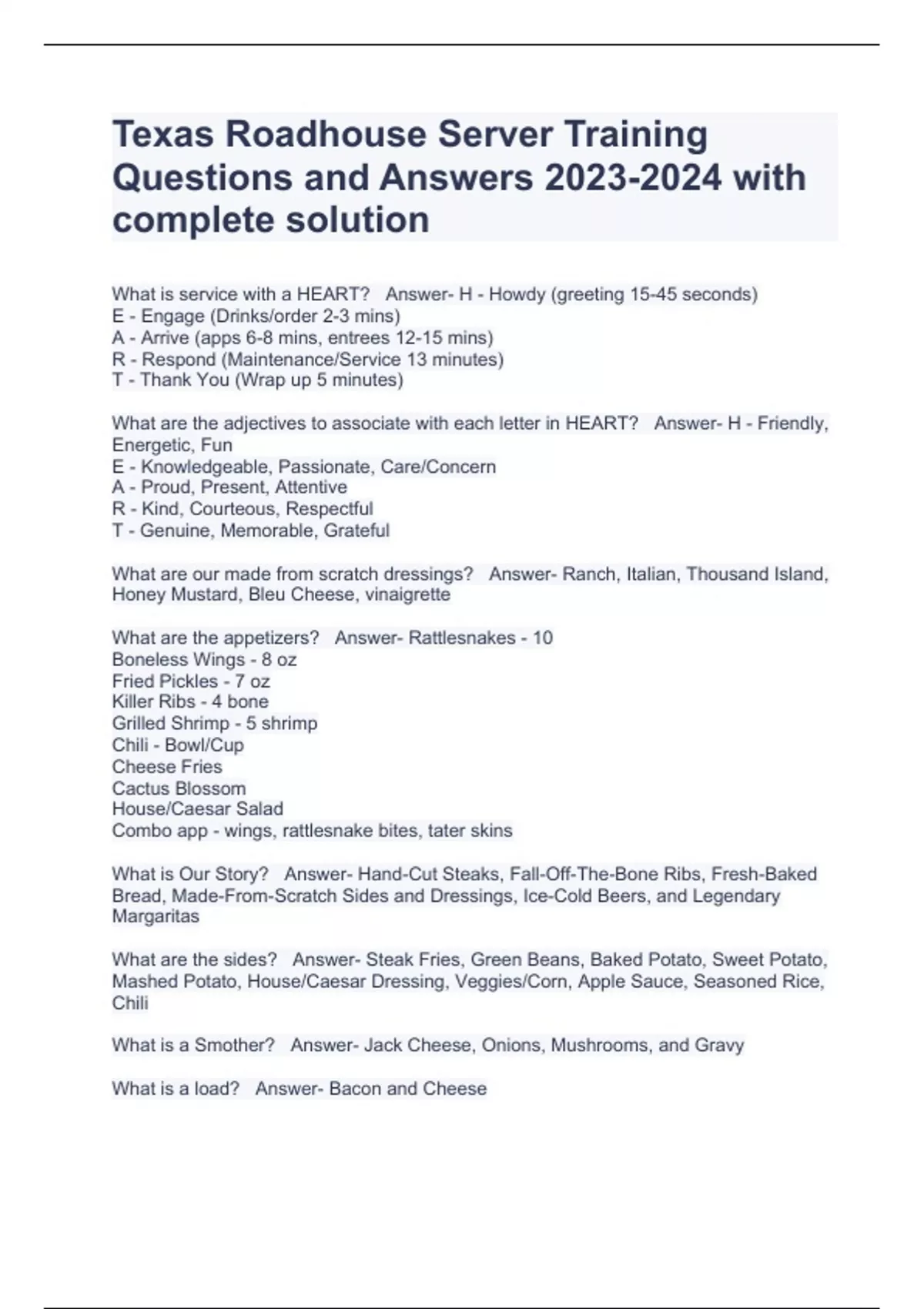 Texas Roadhouse Server Training Questions and Answers 2023-2024 with complete solution

What is service with a HEART? Answer- H - Howdy (greeting 15-45 seconds)
E - Engage (Drinks/order 2-3 mins)
A - Arrive (apps 6-8 mins, entrees 12-15 mins)
R - Respond (Maintenance/Service 13 minutes)
T - Thank You (Wrap up 5 minutes)

What are the adjectives to associate with each letter in HEART? Answer- H - Friendly, Energetic, Fun
E - Knowledgeable, Passionate, Care/Concern
A - Proud, Present, Attentive
R - Kind, Courteous, Respectful
T - Genuine, Memorable, Grateful

What are our made from scratch dressings? Answer- Ranch, Italian, Thousand Island, Honey Mustard, Bleu Cheese, vinaigrette

What are the appetizers? Answer- Rattlesnakes - 10
Boneless Wings - 8 oz
Fried Pickles - 7 oz
Killer Ribs - 4 bone
Grilled Shrimp - 5 shrimp
Chili - Bowl/Cup
Cheese Fries
Cactus Blossom
House/Caesar Salad
Combo app - wings, rattlesnake bites, tater skins

What is Our Story? Answer- Hand-Cut Steaks, Fall-Off-The-Bone Ribs, Fresh-Baked Bread, Made-From-Scratch Sides and Dressings, Ice-Cold Beers, and Legendary Margaritas

What are the sides? Answer- Steak Fries, Green Beans, Baked Potato, Sweet Potato, Mashed Potato, House/Caesar Dressing, Veggies/Corn, Apple Sauce, Seasoned Rice, Chili

What is a Smother? Answer- Jack Cheese, Onions, Mushrooms, and Gravy

What is a load? Answer- Bacon and Cheese